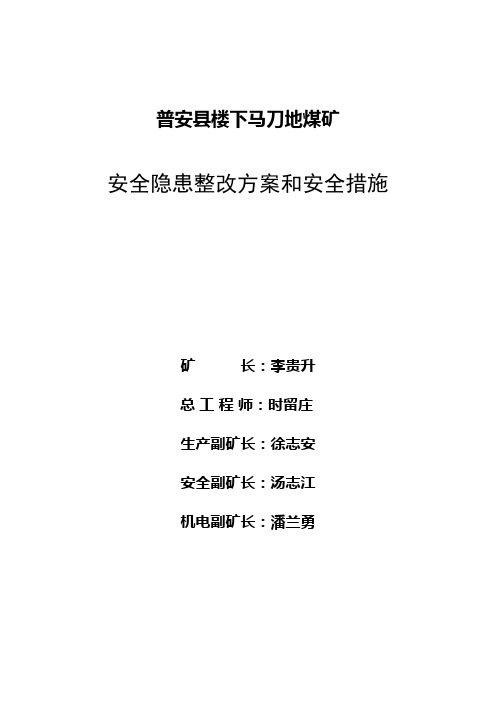 普安县楼下马刀地煤矿

安全隐患整改方案和安全措施

矿　　　长：李贵升

总 工 程 师：时留庄

生产副矿长：徐志安

安全副矿长：汤志江

机电副矿长：潘兰勇